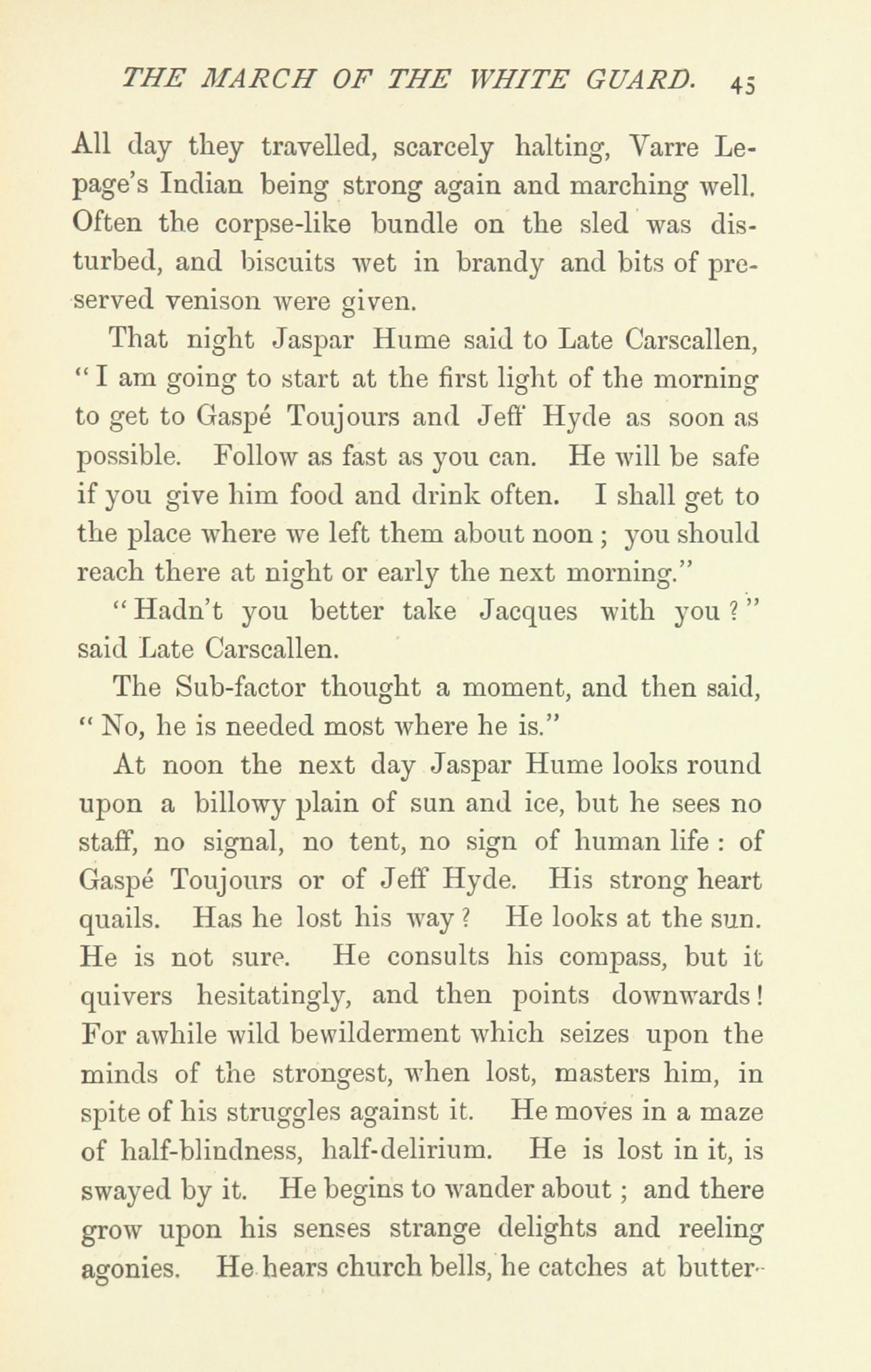 THE MARCH OF THE WHITE GUARD. 45

All day they travelled, scarcely halting, Varre Lepage's Indian being strong again and marching well. Often the corpse-like bundle on the sled was disturbed, and biscuits wet in brandy and bits of preserved venison were given.

That night Jaspar Hume said to Late Carscallen, "I am going to start at the first light of the morning to get to Gaspé Toujours and Jeff Hyde as soon as possible. Follow as fast as you can. He will be safe if you give him food and drink often. I shall get to the place where we left them about noon; you should reach there at night or early the next morning."

"Hadn't you better take Jacques with you?" said Late Carscallen.

The Sub-factor thought a moment, and then said, "No, he is needed most where he is."

At noon the next day Jaspar Hume looks round upon a billowy plain of sun and ice, but he sees no staff, no signal, no tent, no sign of human life: of Gaspé Toujours or of Jeff Hyde. His strong heart quails. Has he lost his way? He looks at the sun. He is not sure. He consults his compass, but it quivers hesitatingly, and then points downwards! For awhile wild bewilderment which seizes upon the minds of the strongest, when lost, masters him, in spite of his struggles against it. He moves in a maze of half-blindness, half-delirium. He is lost in it, is swayed by it. He begins to wander about; and there grow upon his senses strange delights and reeling agonies. He hears church bells, he catches at butter-